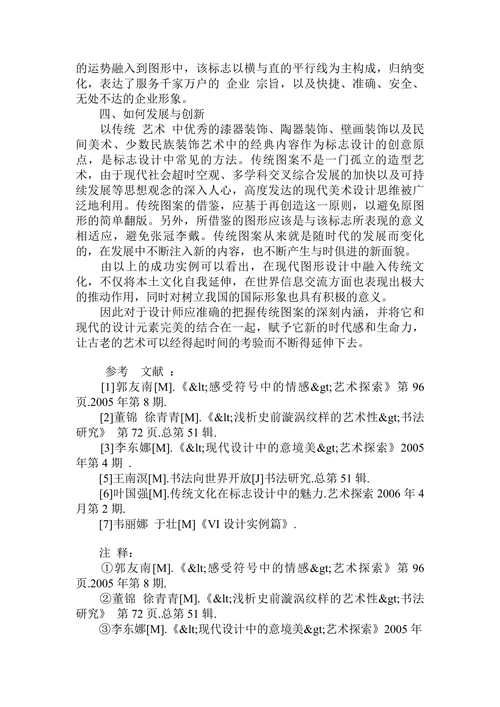 的运势融入到图形中，该标志以横与直的平行线为主构成，归纳变化，表达了服务千家万户的 企业 宗旨，以及快捷、准确、安全、无处不达的企业形象。

四、如何发展与创新

以传统 艺术 中优秀的漆器装饰、陶器装饰、壁画装饰以及民间美术、少数民族装饰艺术中的经典内容作为标志设计的创意原点，是标志设计中常见的方法。传统图案不是一门孤立的造型艺术，由于现代社会超时空观、多学科交叉综合发展的加快以及可持续发展等思想观念的深入人心，高度发达的现代美术设计思维被广泛地利用。传统图案的借鉴，应基于再创造这一原则，以避免原图形的简单翻版。另外，所借鉴的图形应该是与该标志所表现的意义相适应，避免张冠李戴。传统图案从来就是随时代的发展而变化的，在发展中不断注入新的内容，也不断产生与时俱进的新面貌。

由以上的成功实例可以看出，在现代图形设计中融入传统文化，不仅将本土文化自我延伸，在世界信息交流方面也表现出极大的推动作用，同时对树立我国的国际形象也具有积极的意义。

因此对于设计师应准确的把握传统图案的深刻内涵，并将它和现代的设计元素完美的结合在一起，赋予它新的时代感和生命力，让古老的艺术可以经得起时间的考验而不断得延伸下去。

参考 文献 ：

[1]郭友南[M].《&lt;感受符号中的情感&gt;艺术探索》第 96 页.2005 年第 8 期.

[2]董锦 徐青青[M].《&lt;浅析史前漩涡纹样的艺术性&gt;书法研究》 第 72 页.总第 51 辑.

[3]李东娜[M].《&lt;现代设计中的意境美&gt;艺术探索》2005 年第 4 期 .

[5]王南溟[M].书法向世界开放[J]书法研究.总第 51 辑.

[6]叶国强[M].传统文化在标志设计中的魅力.艺术探索 2006 年 4 月第 2 期.

[7]韦丽娜 于壮[M]《VI 设计实例篇》.

注 释：

①郭友南[M].《&lt;感受符号中的情感&gt;艺术探索》第 96 页.2005 年第 8 期.

②董锦 徐青青[M].《&lt;浅析史前漩涡纹样的艺术性&gt;书法研究》 第 72 页.总第 51 辑.

③李东娜[M].《&lt;现代设计中的意境美&gt;艺术探索》2005 年